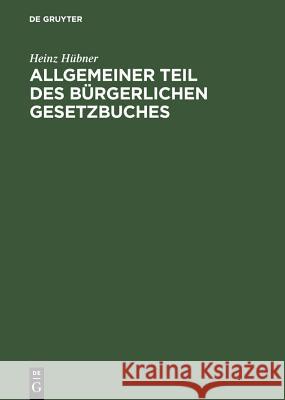 DE GRUYTER

Heinz Hübner

ALLGEMEINER TEIL DES BÜRGERLICHEN GESETZBUCHES

DE G

Kraina Książek